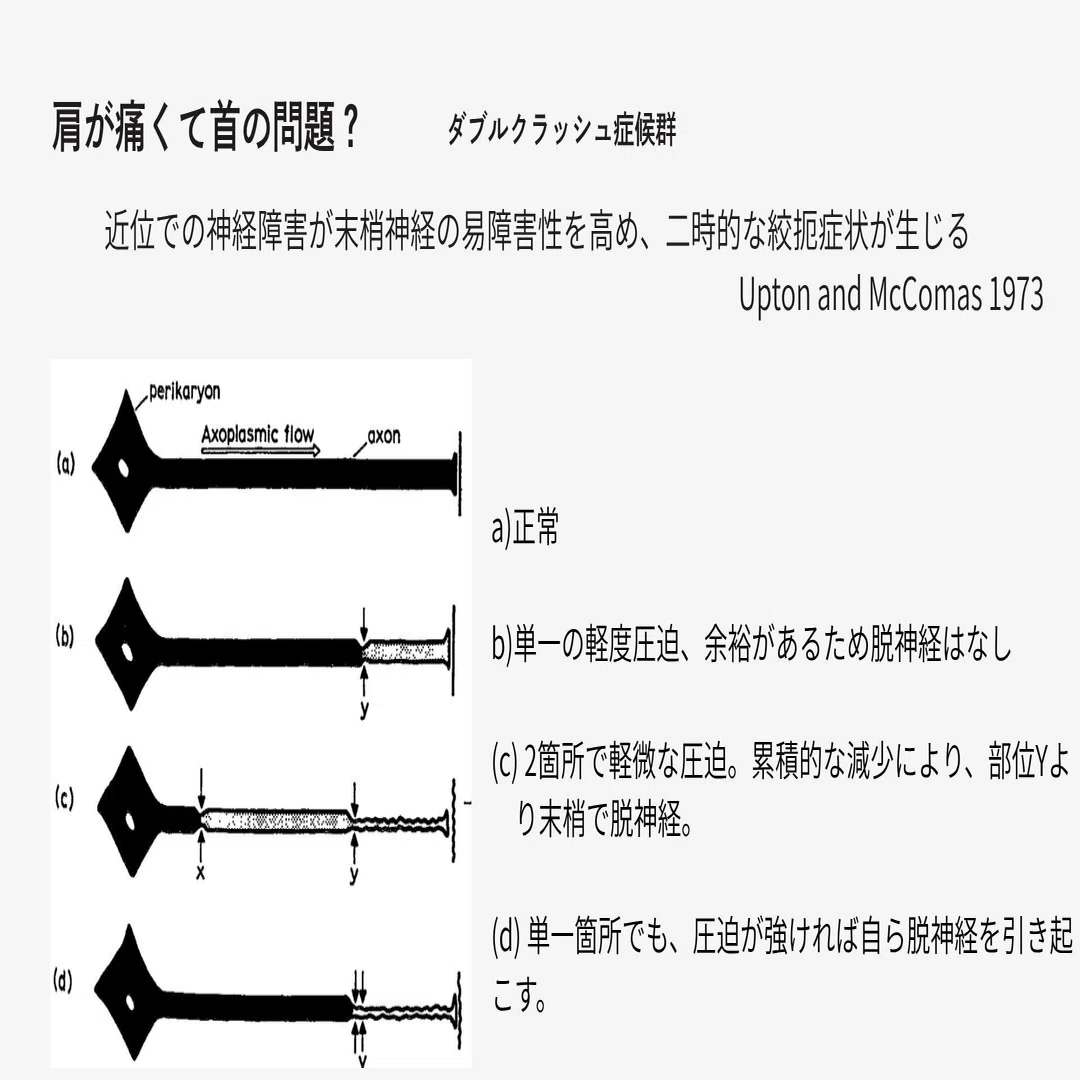 肩が痛くて首の問題？ ダブルクラッシュ症候群

近位での神経障害が末梢神経の易障害性を高め、二時的な絞扼症状が生じる

Upton and McComas 1973

perikaryon
Axoplasmic flow
axon
(a)
(b)
y
(c)
x
y
(d)
y

a)正常

b)単一の軽度圧迫、余裕があるため脱神経はなし

(c) 2箇所で軽微な圧迫。累積的な減少により、部位Yより末梢で脱神経。

(d) 単一箇所でも、圧迫が強ければ自ら脱神経を引き起こす。